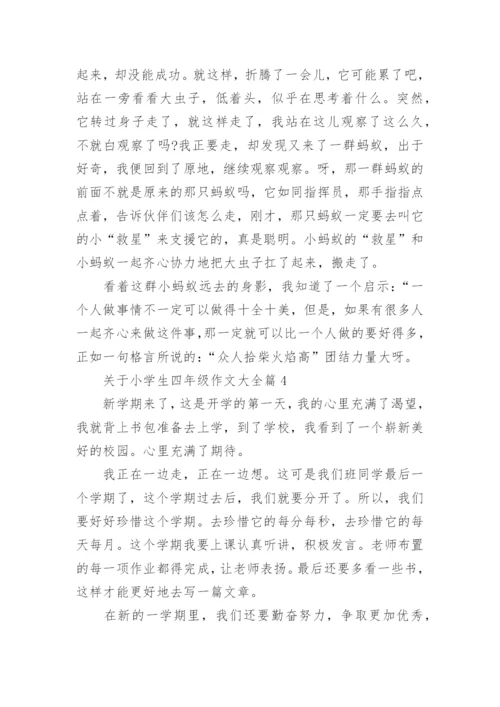 起来，却没能成功。就这样，折腾了一会儿，它可能累了吧，站在一旁看看大虫子，低着头，似乎在思考着什么。突然，它转过身子走了，就这样走了，我站在这儿观察了这么久，不就白观察了吗?我正要走，却发现又来了一群蚂蚁，出于好奇，我便回到了原地，继续观察观察。呀，那一群蚂蚁的前面不就是原来的那只蚂蚁吗，它如同指挥员，那手指指点点着，告诉伙伴们该怎么走，刚才，那只蚂蚁一定要去叫它的小“救星”来支援它的，真是聪明。小蚂蚁的“救星”和小蚂蚁一起齐心协力地把大虫子扛了起来，搬走了。

看着这群小蚂蚁远去的身影，我知道了一个启示：“一个人做事情不一定可以做得十全十美，但是，如果有很多人一起齐心来做这件事，那一定就可以比一个人做的要好得多，正如一句格言所说的：“众人拾柴火焰高”团结力量大呀。

关于小学生四年级作文大全篇4

新学期来了，这是开学的第一天，我的心里充满了渴望，我就背上书包准备去上学，到了学校，我看到了一个崭新美好的校园。心里充满了期待。

我正在一边走，正在一边想。这可是我们班同学最后一个学期了，这个学期过去后，我们就要分开了。所以，我们要好好珍惜这个学期。去珍惜它的每分每秒，去珍惜它的每天每月。这个学期我要上课认真听讲，积极发言。老师布置的每一项作业都得完成，让老师表扬。最后还要多看一些书，这样才能更好地去写一篇文章。

在新的一学期里，我们还要勤奋努力，争取更加优秀，